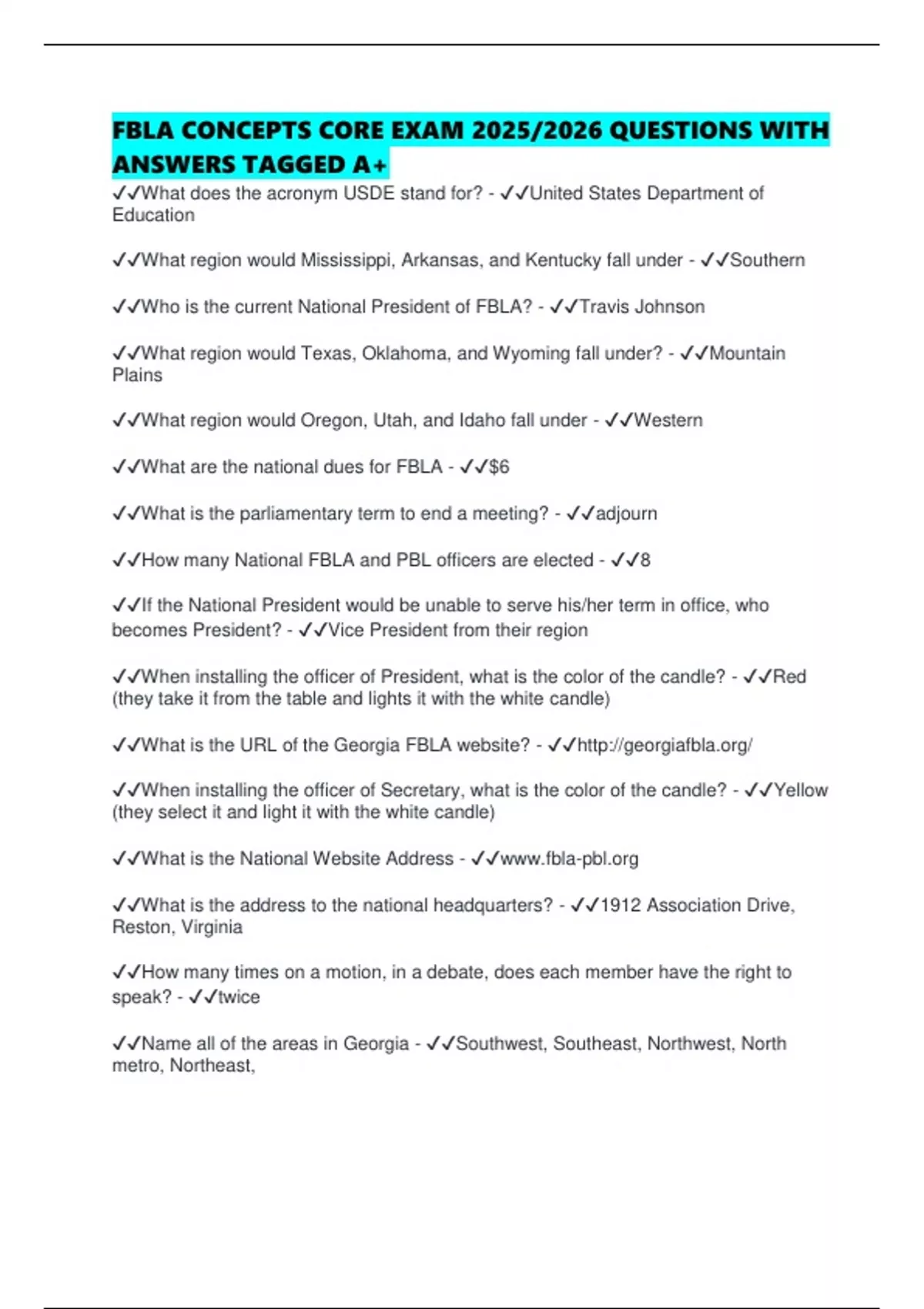 FBLA CONCEPTS CORE EXAM 2025/2026 QUESTIONS WITH ANSWERS TAGGED A+

✓✓What does the acronym USDE stand for? - ✓✓United States Department of Education

✓✓What region would Mississippi, Arkansas, and Kentucky fall under - ✓✓Southern

✓✓Who is the current National President of FBLA? - ✓✓Travis Johnson

✓✓What region would Texas, Oklahoma, and Wyoming fall under? - ✓✓Mountain Plains

✓✓What region would Oregon, Utah, and Idaho fall under - ✓✓Western

✓✓What are the national dues for FBLA - ✓✓$6

✓✓What is the parliamentary term to end a meeting? - ✓✓adjourn

✓✓How many National FBLA and PBL officers are elected - ✓✓8

✓✓If the National President would be unable to serve his/her term in office, who becomes President? - ✓✓Vice President from their region

✓✓When installing the officer of President, what is the color of the candle? - ✓✓Red (they take it from the table and lights it with the white candle)

✓✓What is the URL of the Georgia FBLA website? - ✓✓http://georgiafbla.org/

✓✓When installing the officer of Secretary, what is the color of the candle? - ✓✓Yellow (they select it and light it with the white candle)

✓✓What is the National Website Address - ✓✓www.fbla-pbl.org

✓✓What is the address to the national headquarters? - ✓✓1912 Association Drive, Reston, Virginia

✓✓How many times on a motion, in a debate, does each member have the right to speak? - ✓✓twice

✓✓Name all of the areas in Georgia - ✓✓Southwest, Southeast, Northwest, North metro, Northeast,